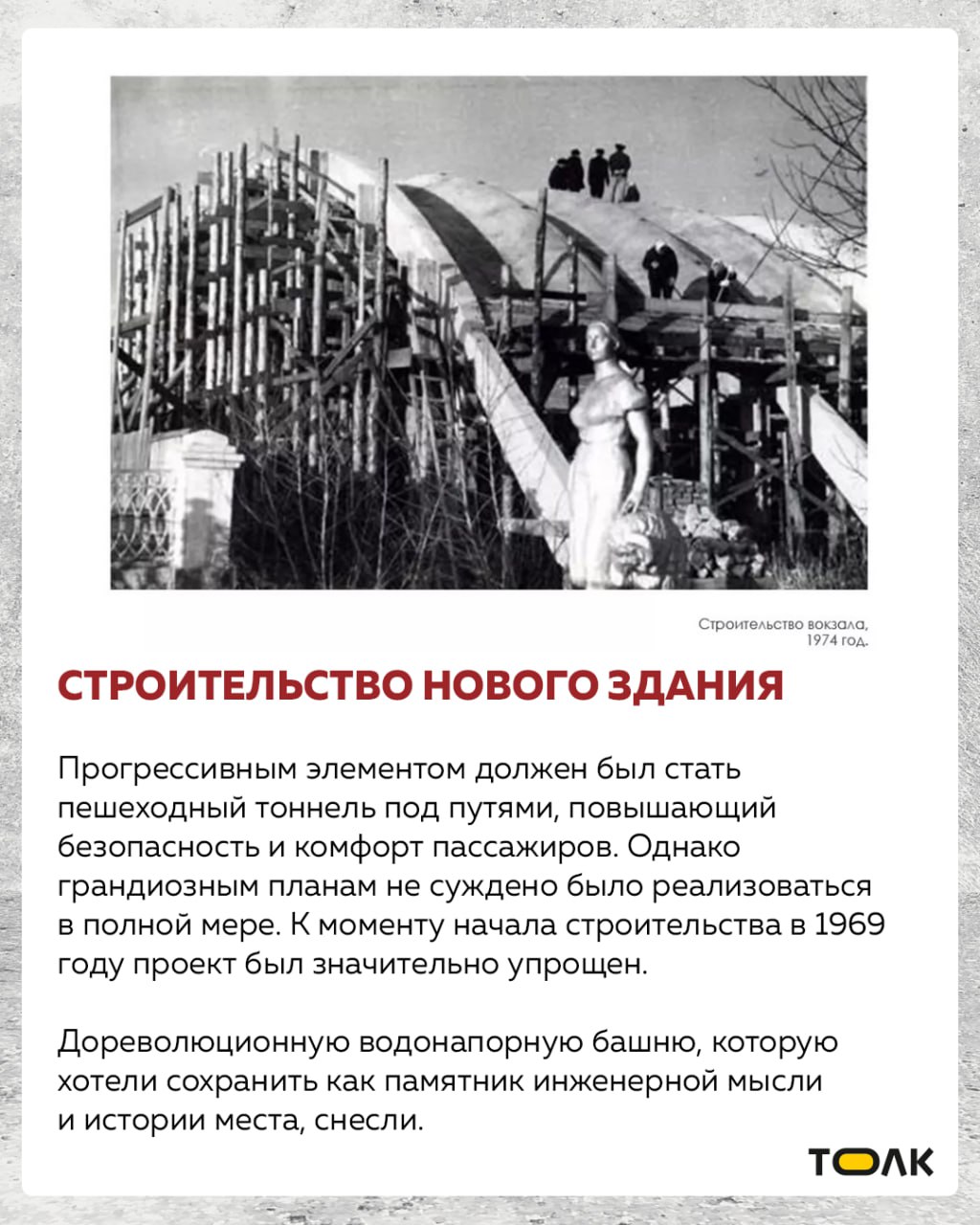 Строительство вокзала, 1974 год.

СТРОИТЕЛЬСТВО НОВОГО ЗДАНИЯ

Прогрессивным элементом должен был стать пешеходный тоннель под путями, повышающий безопасность и комфорт пассажиров. Однако грандиозным планам не суждено было реализоваться в полной мере. К моменту начала строительства в 1969 году проект был значительно упрощен.

Дореволюционную водонапорную башню, которую хотели сохранить как памятник инженерной мысли и истории места, снесли.

ТОЛК